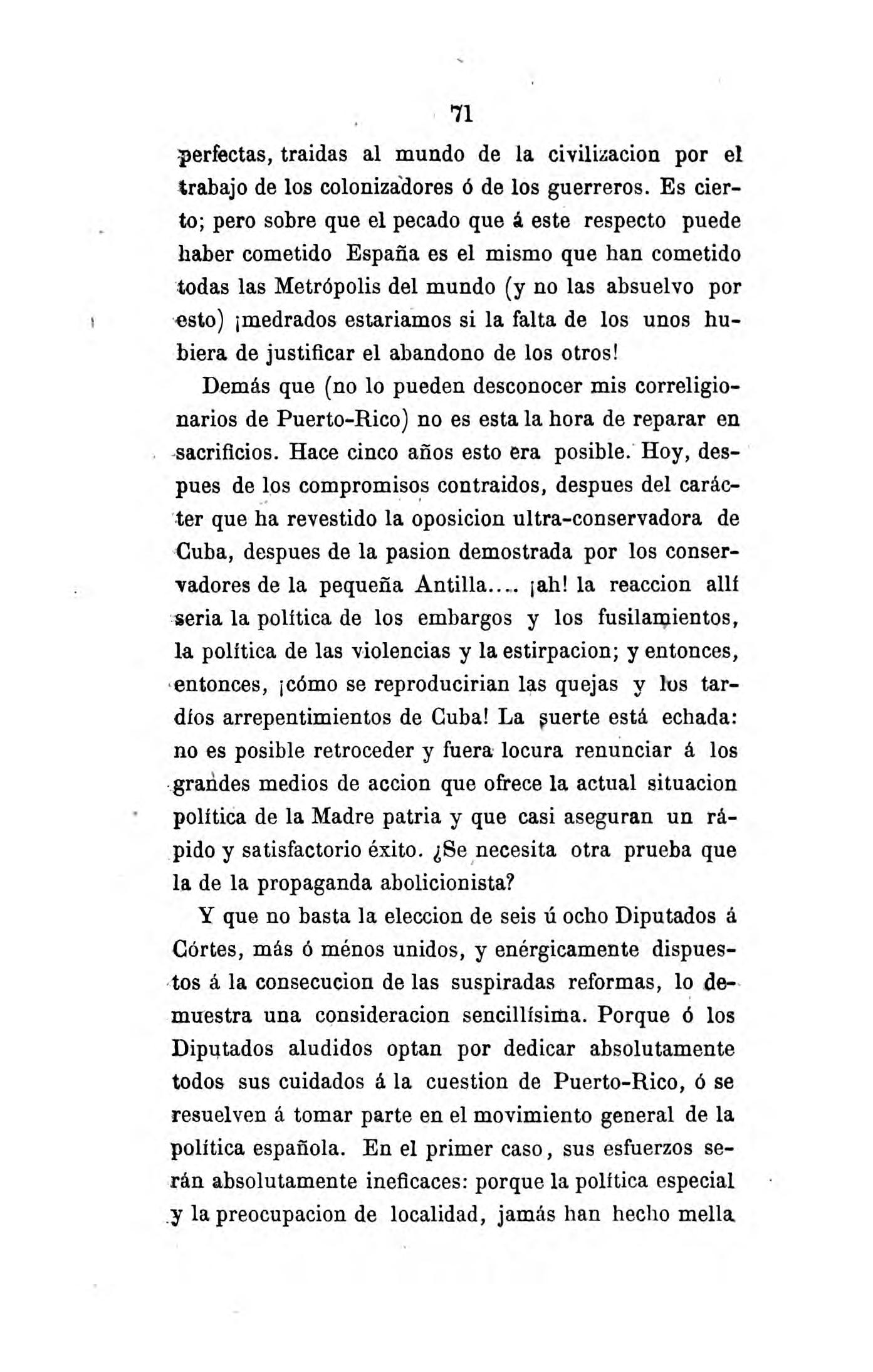 71

perfectas, traidas al mundo de la civilizacion por el trabajo de los colonizadores ó de los guerreros. Es cierto; pero sobre que el pecado que á este respecto puede haber cometido España es el mismo que han cometido todas las Metrópolis del mundo (y no las absuelvo por esto) ¡medrados estariamos si la falta de los unos hubiera de justificar el abandono de los otros!

Demás que (no lo pueden desconocer mis correligionarios de Puerto-Rico) no es esta la hora de reparar en sacrificios. Hace cinco años esto era posible. Hoy, despues de los compromisos contraidos, despues del carácter que ha revestido la oposicion ultra-conservadora de Cuba, despues de la pasion demostrada por los conservadores de la pequeña Antilla.... ¡ah! la reaccion allí seria la política de los embargos y los fusilamientos, la política de las violencias y la estirpacion; y entonces, entonces, ¡cómo se reproducirian las quejas y los tardíos arrepentimientos de Cuba! La suerte está echada: no es posible retroceder y fuera locura renunciar á los grandes medios de accion que ofrece la actual situacion política de la Madre patria y que casi aseguran un rápido y satisfactorio éxito. ¿Se necesita otra prueba que la de la propaganda abolicionista?

Y que no basta la eleccion de seis ú ocho Diputados á Córtes, más ó ménos unidos, y enérgicamente dispuestos á la consecucion de las suspiradas reformas, lo demuestra una consideracion sencillísima. Porque ó los Diputados aludidos optan por dedicar absolutamente todos sus cuidados á la cuestion de Puerto-Rico, ó se resuelven á tomar parte en el movimiento general de la política española. En el primer caso, sus esfuerzos serán absolutamente ineficaces: porque la política especial y la preocupacion de localidad, jamás han hecho mella